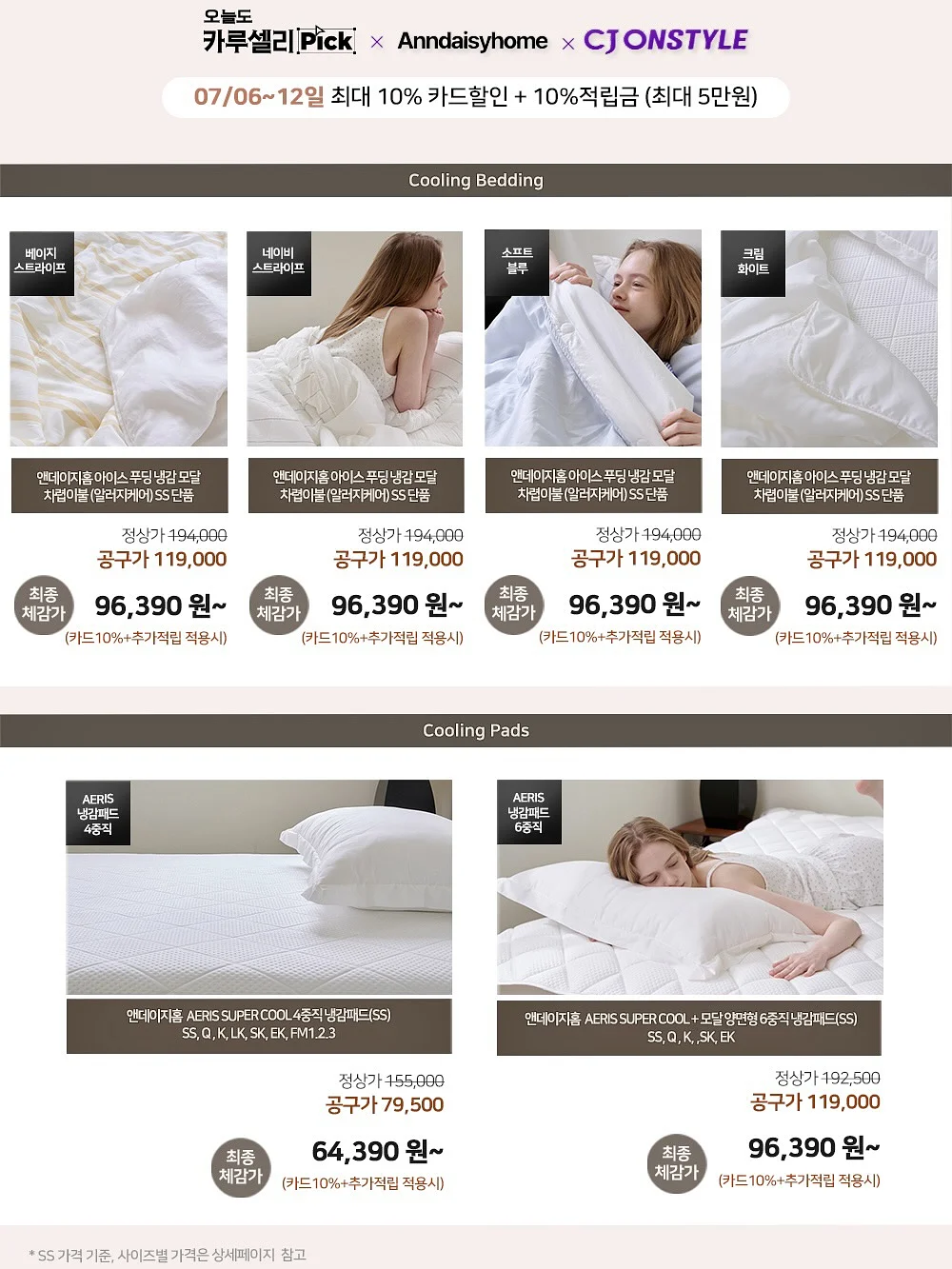 오늘도
카루셀리 Pick × Anndaisyhome × CJ ONSTYLE

07/06~12일 최대 10% 카드할인 + 10%적립금 (최대 5만원)

Cooling Bedding

베이지
스트라이프

앤데이지홈 아이스 푸딩 냉감 모달 차렵이불 (알러지케어) SS 단품

정상가 194,000
공구가 119,000

최종
체감가
96,390 원~
(카드10%+추가적립 적용시)

네이비
스트라이프

앤데이지홈 아이스 푸딩 냉감 모달 차렵이불 (알러지케어) SS 단품

정상가 194,000
공구가 119,000

최종
체감가
96,390 원~
(카드10%+추가적립 적용시)

소프트
블루

앤데이지홈 아이스 푸딩 냉감 모달 차렵이불 (알러지케어) SS 단품

정상가 194,000
공구가 119,000

최종
체감가
96,390 원~
(카드10%+추가적립 적용시)

크림
화이트

앤데이지홈 아이스 푸딩 냉감 모달 차렵이불 (알러지케어) SS 단품

정상가 194,000
공구가 119,000

최종
체감가
96,390 원~
(카드10%+추가적립 적용시)

Cooling Pads

AERIS
냉감패드
4중직

앤데이지홈 AERIS SUPER COOL 4중직 냉감패드(SS)
SS, Q, K, LK, SK, EK, FM1.2.3

정상가 155,000
공구가 79,500

최종
체감가
64,390 원~
(카드10%+추가적립 적용시)

AERIS
냉감패드
6중직

앤데이지홈 AERIS SUPER COOL + 모달 양면형 6중직 냉감패드(SS)
SS, Q, K, ,SK, EK

정상가 192,500
공구가 119,000

최종
체감가
96,390 원~
(카드10%+추가적립 적용시)

* SS 가격 기준, 사이즈별 가격은 상세페이지 참고